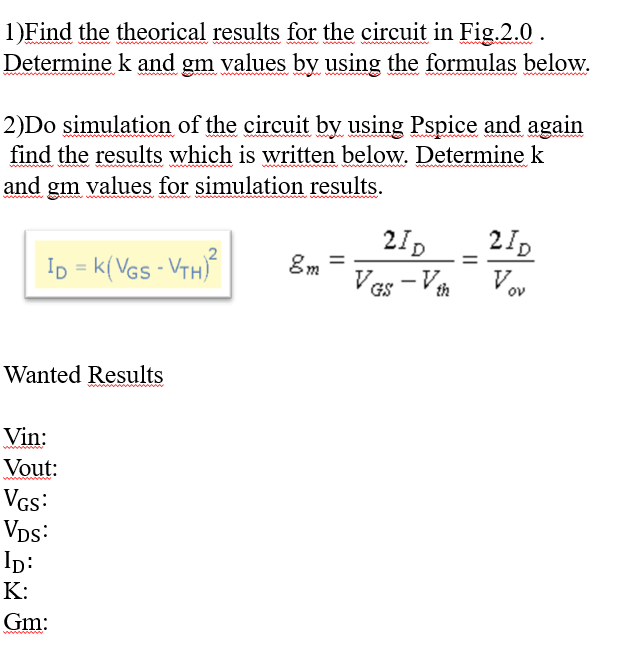 1)Find the theorical results for the circuit in Fig.2.0 . Determine k and gm values by using the formulas below.

2)Do simulation of the circuit by using Pspice and again find the results which is written below. Determine k and gm values for simulation results.

$I_D = k(V_{GS} - V_{TH})^2$

$g_m = \frac{2I_D}{V_{GS} - V_{th}} = \frac{2I_D}{V_{ov}}$

Wanted Results

Vin:
Vout:
$V_{GS}$:
$V_{DS}$:
$I_D$:
K:
Gm: